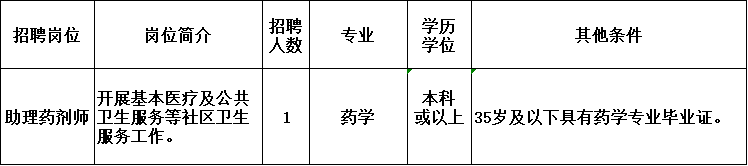 | 招聘岗位 | 岗位简介 | 招聘人数 | 专业 | 学历学位 | 其他条件 |
|---|---|---|---|---|---|
| 助理药剂师 | 开展基本医疗及公共卫生服务等社区卫生服务工作。 | 1 | 药学 | 本科或以上 | 35岁及以下具有药学专业毕业证。 |